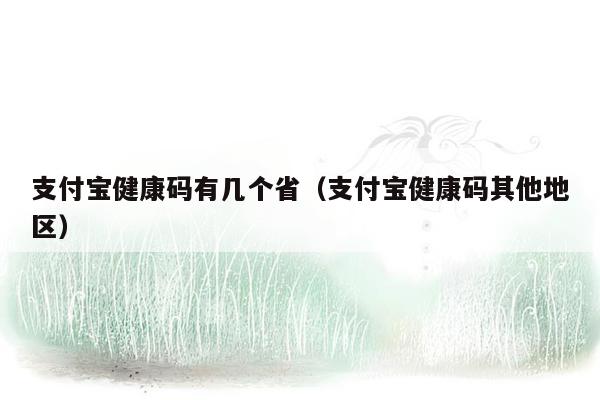 支付宝健康码有几个省（支付宝健康码其他地区）